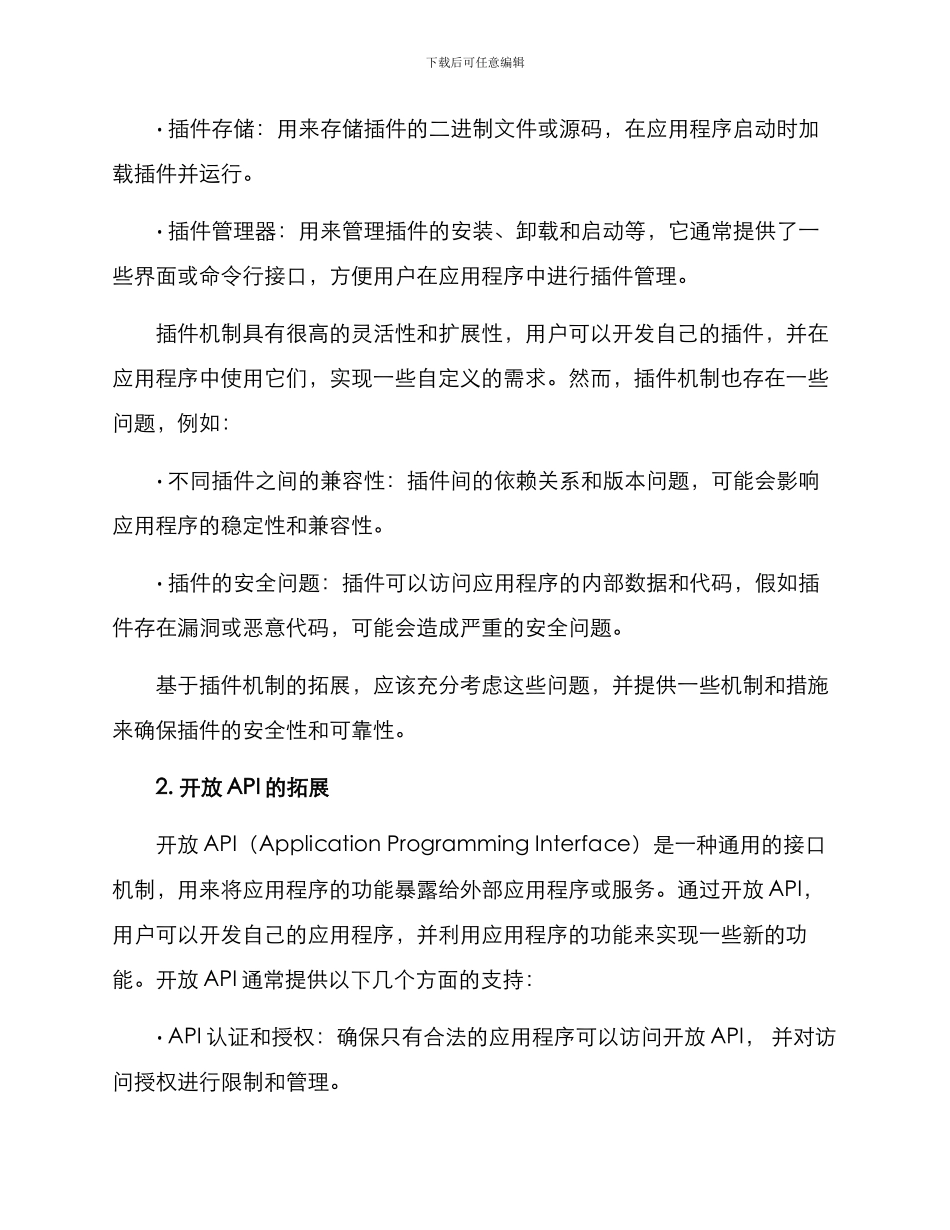 下载后可任意编辑

· 插件存储：用来存储插件的二进制文件或源码，在应用程序启动时加载插件并运行。

· 插件管理器：用来管理插件的安装、卸载和启动等，它通常提供了一些界面或命令行接口，方便用户在应用程序中进行插件管理。

插件机制具有很高的灵活性和扩展性，用户可以开发自己的插件，并在应用程序中使用它们，实现一些自定义的需求。然而，插件机制也存在一些问题，例如：

· 不同插件之间的兼容性：插件间的依赖关系和版本问题，可能会影响应用程序的稳定性和兼容性。

· 插件的安全问题：插件可以访问应用程序的内部数据和代码，假如插件存在漏洞或恶意代码，可能会造成严重的安全问题。

基于插件机制的拓展，应该充分考虑这些问题，并提供一些机制和措施来确保插件的安全性和可靠性。

2. 开放 API 的拓展

开放 API（Application Programming Interface）是一种通用的接口机制，用来将应用程序的功能暴露给外部应用程序或服务。通过开放 API，用户可以开发自己的应用程序，并利用应用程序的功能来实现一些新的功能。开放 API 通常提供以下几个方面的支持：

· API 认证和授权：确保只有合法的应用程序可以访问开放 API，并对访问授权进行限制和管理。